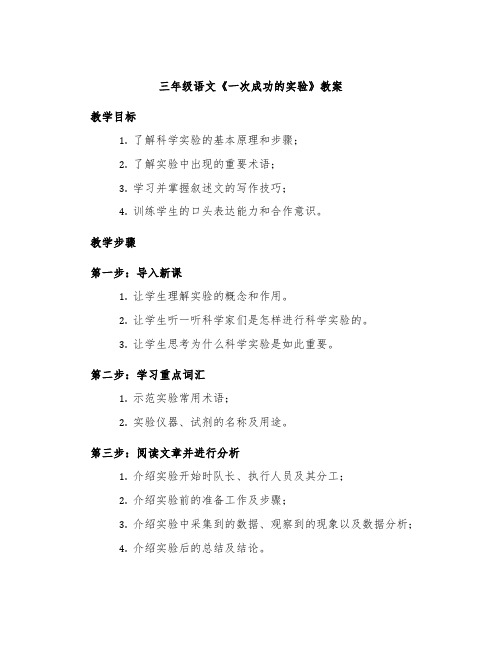 三年级语文《一次成功的实验》教案

教学目标

1. 了解科学实验的基本原理和步骤；

2. 了解实验中出现的重要术语；

3. 学习并掌握叙述文的写作技巧；

4. 训练学生的口头表达能力和合作意识。

教学步骤

第一步：导入新课

1. 让学生理解实验的概念和作用。

2. 让学生听一听科学家们是怎样进行科学实验的。

3. 让学生思考为什么科学实验是如此重要。

第二步：学习重点词汇

1. 示范实验常用术语；

2. 实验仪器、试剂的名称及用途。

第三步：阅读文章并进行分析

1. 介绍实验开始时队长、执行人员及其分工；

2. 介绍实验前的准备工作及步骤；

3. 介绍实验中采集到的数据、观察到的现象以及数据分析；

4. 介绍实验后的总结及结论。